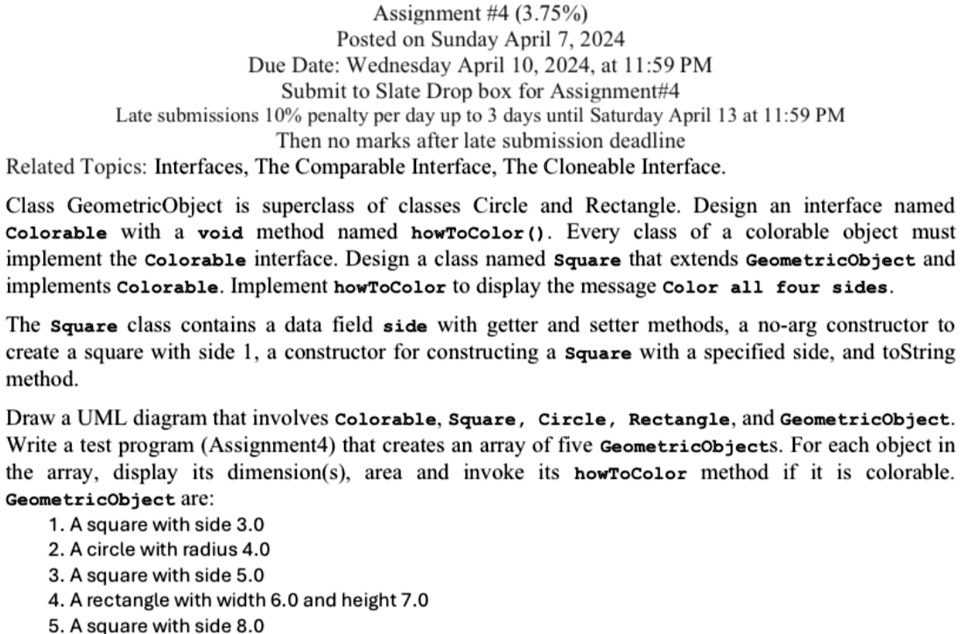 Assignment #4 (3.75%)
Posted on Sunday April 7, 2024
Due Date: Wednesday April 10, 2024, at 11:59 PM
Submit to Slate Drop box for Assignment#4
Late submissions 10% penalty per day up to 3 days until Saturday April 13 at 11:59 PM
Then no marks after late submission deadline

Related Topics: Interfaces, The Comparable Interface, The Cloneable Interface.

Class GeometricObject is superclass of classes Circle and Rectangle. Design an interface named Colorable with a void method named howToColor(). Every class of a colorable object must implement the Colorable interface. Design a class named Square that extends GeometricObject and implements Colorable. Implement howToColor to display the message Color all four sides.

The Square class contains a data field side with getter and setter methods, a no-arg constructor to create a square with side 1, a constructor for constructing a Square with a specified side, and toString method.

Draw a UML diagram that involves Colorable, Square, Circle, Rectangle, and GeometricObject. Write a test program (Assignment4) that creates an array of five GeometricObjects. For each object in the array, display its dimension(s), area and invoke its howToColor method if it is colorable. GeometricObject are:

1. A square with side 3.0
2. A circle with radius 4.0
3. A square with side 5.0
4. A rectangle with width 6.0 and height 7.0
5. A square with side 8.0